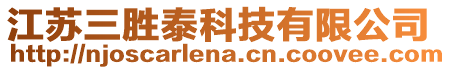 江苏三胜泰科技有限公司
http://njoscarlena.cn.coovee.com